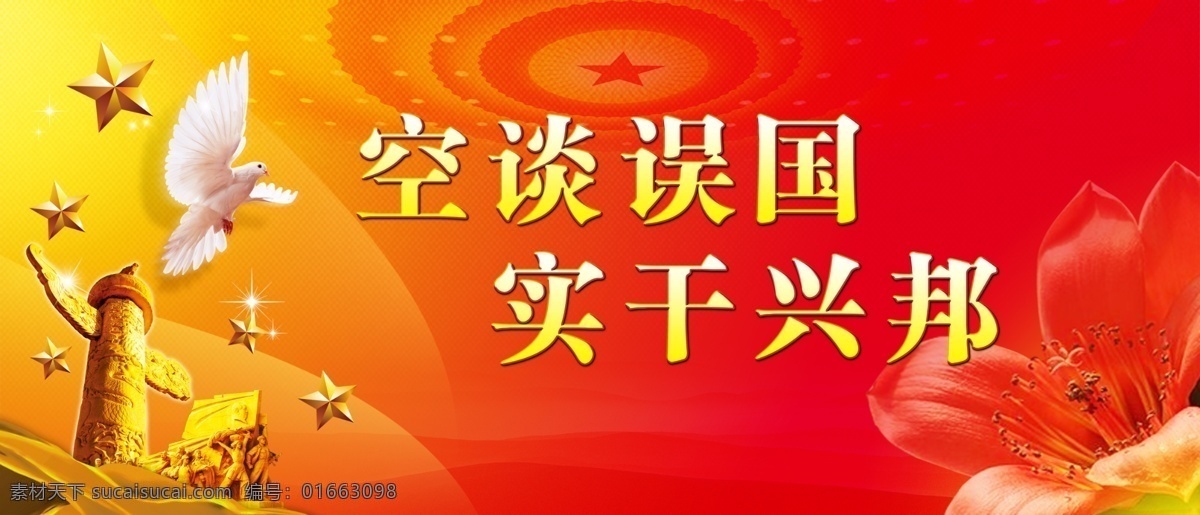 空谈误国
实干兴邦

素材天下 sucaisucai.com 编号：01663098